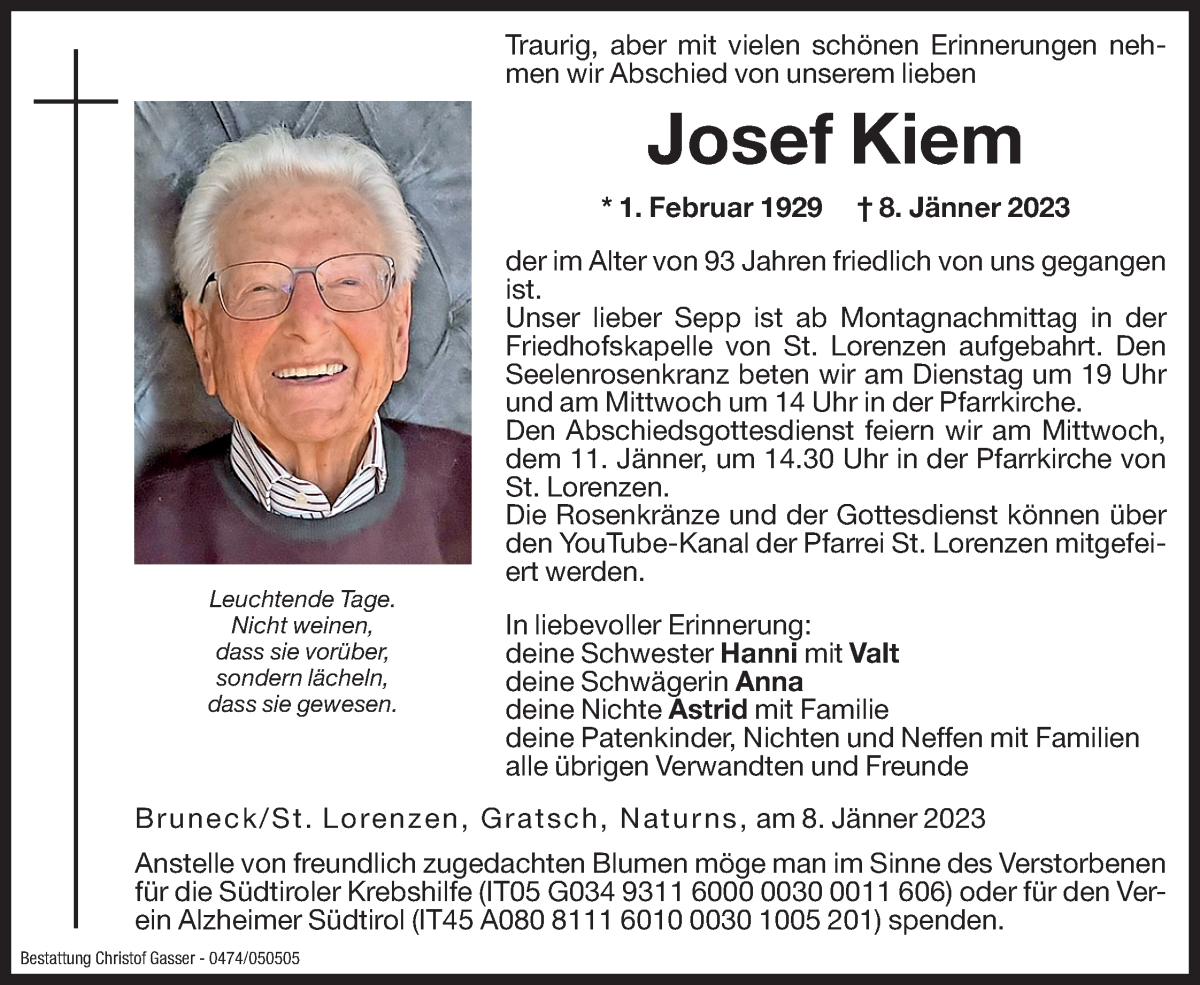 Traurig, aber mit vielen schönen Erinnerungen nehmen wir Abschied von unserem lieben

Josef Kiem

* 1. Februar 1929 † 8. Jänner 2023

der im Alter von 93 Jahren friedlich von uns gegangen ist.
Unser lieber Sepp ist ab Montagnachmittag in der Friedhofskapelle von St. Lorenzen aufgebahrt. Den Seelenrosenkranz beten wir am Dienstag um 19 Uhr und am Mittwoch um 14 Uhr in der Pfarrkirche.
Den Abschiedsgottesdienst feiern wir am Mittwoch, dem 11. Jänner, um 14.30 Uhr in der Pfarrkirche von St. Lorenzen.
Die Rosenkränze und der Gottesdienst können über den YouTube-Kanal der Pfarrei St. Lorenzen mitgefeiert werden.

Leuchtende Tage.
Nicht weinen,
dass sie vorüber,
sondern lächeln,
dass sie gewesen.

In liebevoller Erinnerung:
deine Schwester Hanni mit Valt
deine Schwägerin Anna
deine Nichte Astrid mit Familie
deine Patenkinder, Nichten und Neffen mit Familien
alle übrigen Verwandten und Freunde

Bruneck/St. Lorenzen, Gratsch, Naturns, am 8. Jänner 2023

Anstelle von freundlich zugedachten Blumen möge man im Sinne des Verstorbenen für die Südtiroler Krebshilfe (IT05 G034 9311 6000 0030 0011 606) oder für den Verein Alzheimer Südtirol (IT45 A080 8111 6010 0030 1005 201) spenden.

Bestattung Christof Gasser - 0474/050505